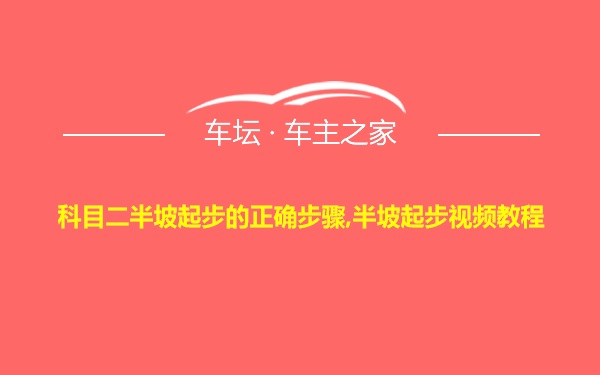 车坛 · 车主之家

科目二半坡起步的正确步骤,半坡起步视频教程